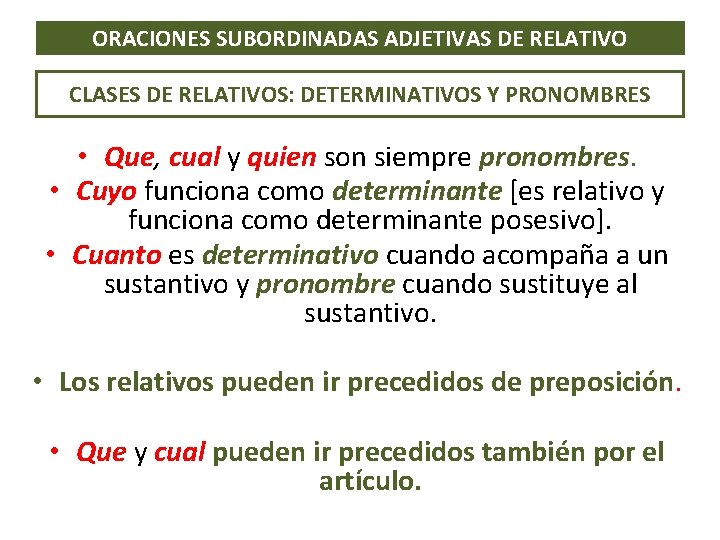 ORACIONES SUBORDINADAS ADJETIVAS DE RELATIVO

CLASES DE RELATIVOS: DETERMINATIVOS Y PRONOMBRES

• Que, cual y quien son siempre pronombres.
• Cuyo funciona como determinante [es relativo y funciona como determinante posesivo].
• Cuanto es determinativo cuando acompaña a un sustantivo y pronombre cuando sustituye al sustantivo.

• Los relativos pueden ir precedidos de preposición.

• Que y cual pueden ir precedidos también por el artículo.